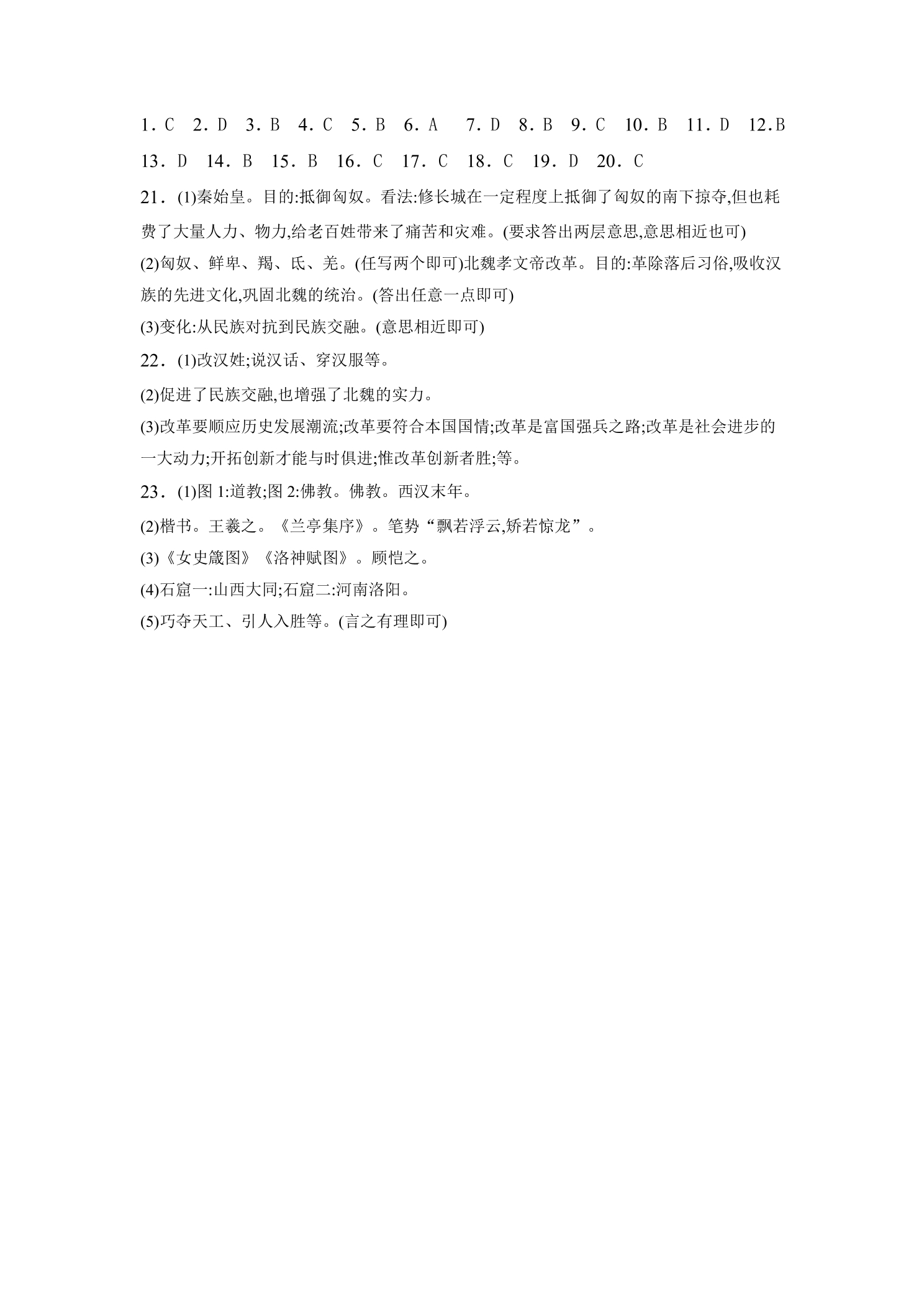 1．C 2．D 3．B 4．C 5．B 6．A 7．D 8．B 9．C 10．B 11．D 12.B

13．D 14．B 15．B 16．C 17．C 18．C 19．D 20．C

21．(1)秦始皇。目的:抵御匈奴。看法:修长城在一定程度上抵御了匈奴的南下掠夺,但也耗费了大量人力、物力,给老百姓带来了痛苦和灾难。(要求答出两层意思,意思相近也可)

(2)匈奴、鲜卑、羯、氐、羌。(任写两个即可)北魏孝文帝改革。目的:革除落后习俗,吸收汉族的先进文化,巩固北魏的统治。(答出任意一点即可)

(3)变化:从民族对抗到民族交融。(意思相近即可)

22．(1)改汉姓;说汉话、穿汉服等。

(2)促进了民族交融,也增强了北魏的实力。

(3)改革要顺应历史发展潮流;改革要符合本国国情;改革是富国强兵之路;改革是社会进步的一大动力;开拓创新才能与时俱进;惟改革创新者胜;等。

23．(1)图1:道教;图2:佛教。佛教。西汉末年。

(2)楷书。王羲之。《兰亭集序》。笔势“飘若浮云,矫若惊龙”。

(3)《女史箴图》《洛神赋图》。顾恺之。

(4)石窟一:山西大同;石窟二:河南洛阳。

(5)巧夺天工、引人入胜等。(言之有理即可)